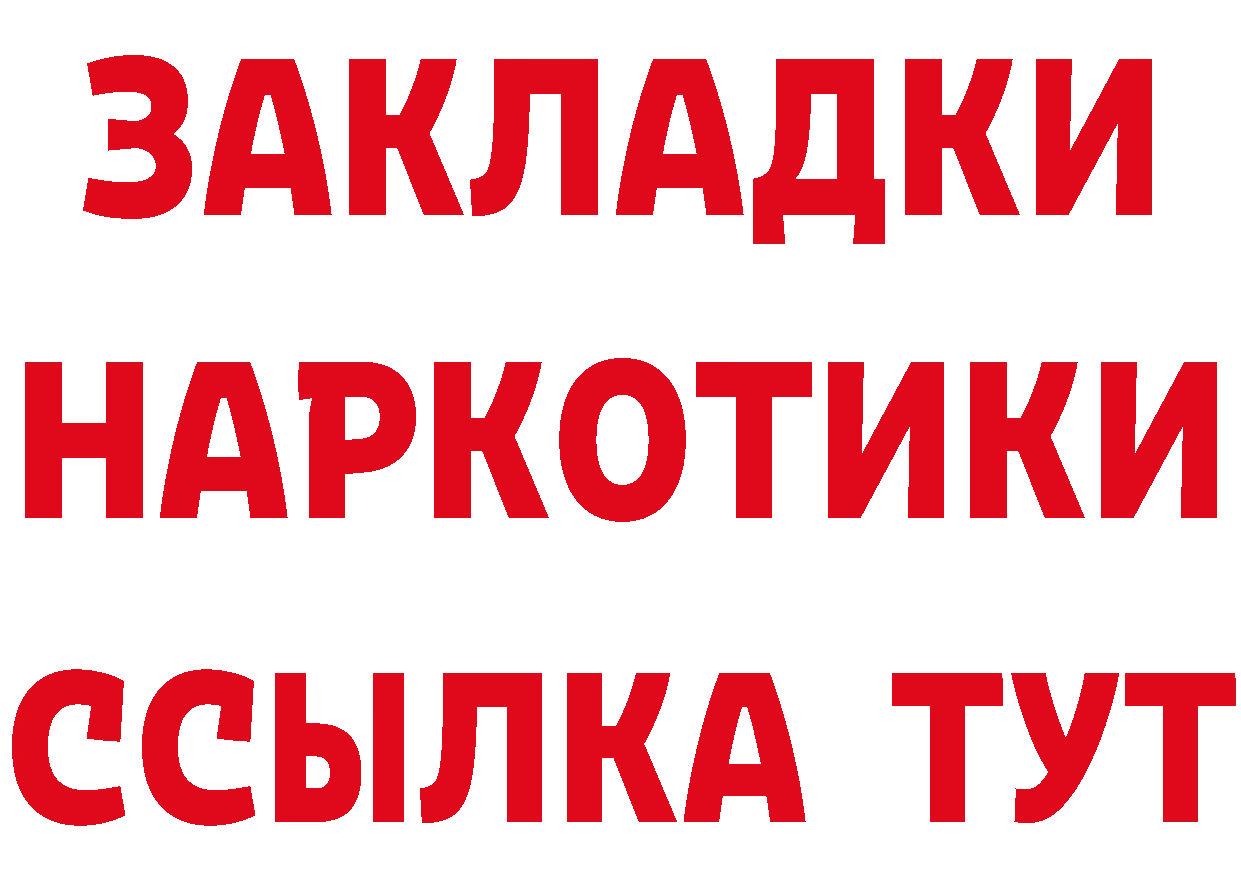 ЗАКЛАДКИ
НАРКОТИКИ
ССЫЛКА ТУТ